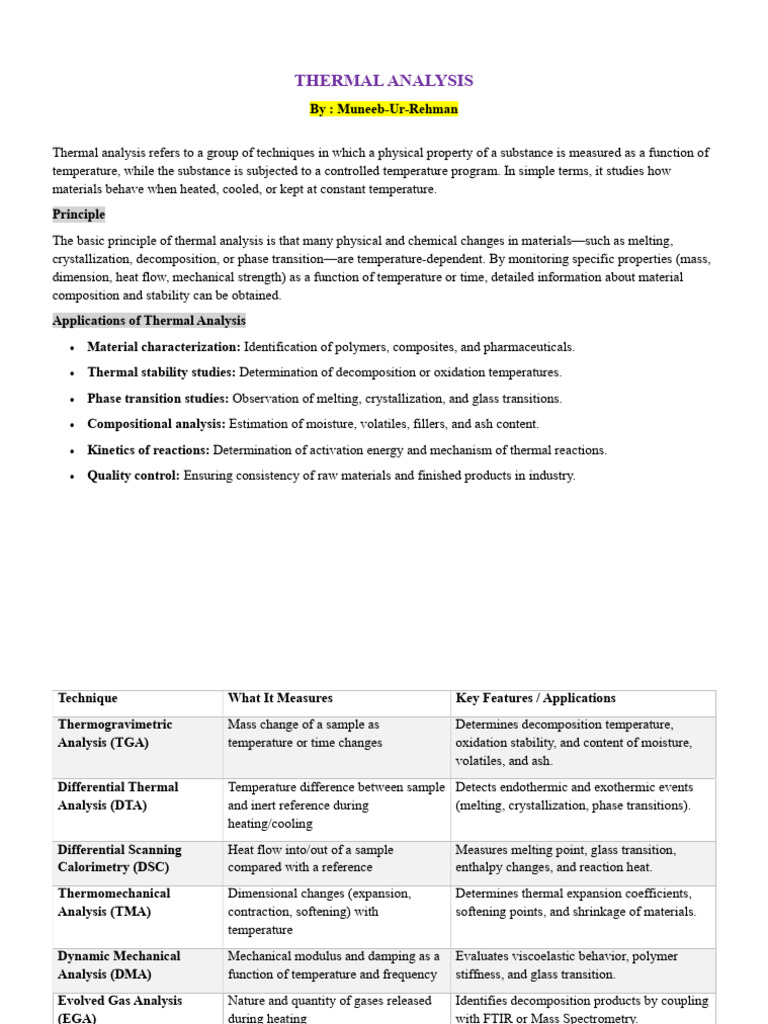 THERMAL ANALYSIS

By : Muneeb-Ur-Rehman

Thermal analysis refers to a group of techniques in which a physical property of a substance is measured as a function of temperature, while the substance is subjected to a controlled temperature program. In simple terms, it studies how materials behave when heated, cooled, or kept at constant temperature.

Principle

The basic principle of thermal analysis is that many physical and chemical changes in materials—such as melting, crystallization, decomposition, or phase transition—are temperature-dependent. By monitoring specific properties (mass, dimension, heat flow, mechanical strength) as a function of temperature or time, detailed information about material composition and stability can be obtained.

Applications of Thermal Analysis

• Material characterization: Identification of polymers, composites, and pharmaceuticals.
• Thermal stability studies: Determination of decomposition or oxidation temperatures.
• Phase transition studies: Observation of melting, crystallization, and glass transitions.
• Compositional analysis: Estimation of moisture, volatiles, fillers, and ash content.
• Kinetics of reactions: Determination of activation energy and mechanism of thermal reactions.
• Quality control: Ensuring consistency of raw materials and finished products in industry.

| Technique | What It Measures | Key Features / Applications |
|---|---|---|
| Thermogravimetric Analysis (TGA) | Mass change of a sample as temperature or time changes | Determines decomposition temperature, oxidation stability, and content of moisture, volatiles, and ash. |
| Differential Thermal Analysis (DTA) | Temperature difference between sample and inert reference during heating/cooling | Detects endothermic and exothermic events (melting, crystallization, phase transitions). |
| Differential Scanning Calorimetry (DSC) | Heat flow into/out of a sample compared with a reference | Measures melting point, glass transition, enthalpy changes, and reaction heat. |
| Thermomechanical Analysis (TMA) | Dimensional changes (expansion, contraction, softening) with temperature | Determines thermal expansion coefficients, softening points, and shrinkage of materials. |
| Dynamic Mechanical Analysis (DMA) | Mechanical modulus and damping as a function of temperature and frequency | Evaluates viscoelastic behavior, polymer stiffness, and glass transition. |
| Evolved Gas Analysis (EGA) | Nature and quantity of gases released during heating | Identifies decomposition products by coupling with FTIR or Mass Spectrometry. |